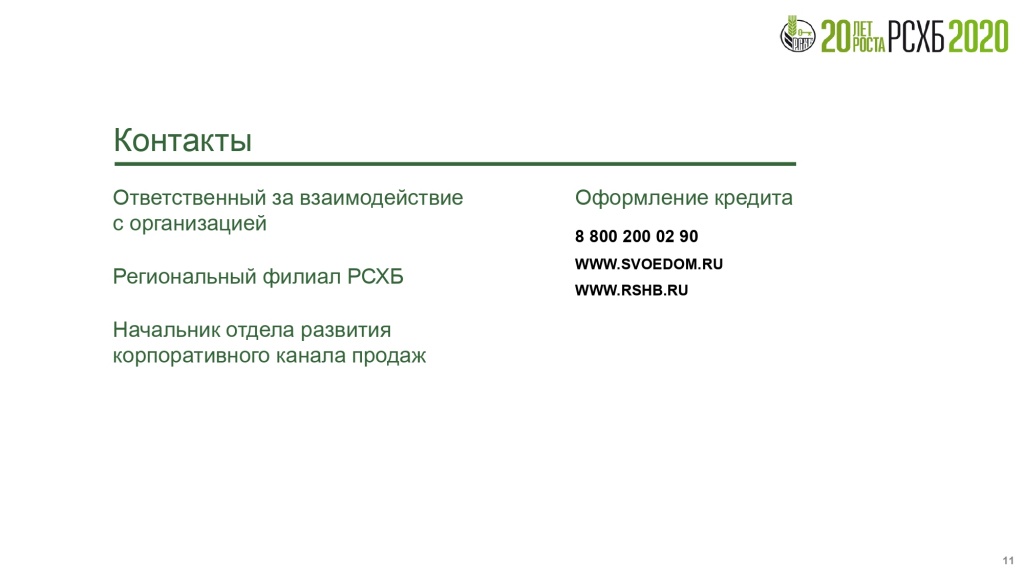 20 ЛЕТ РОСТА РСХБ 2020

Контакты

Ответственный за взаимодействие с организацией

Региональный филиал РСХБ

Начальник отдела развития корпоративного канала продаж

Оформление кредита

8 800 200 02 90

WWW.SVOEDOM.RU

WWW.RSHB.RU

11